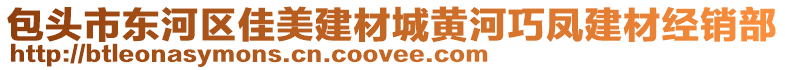 包头市东河区佳美建材城黄河巧凤建材经销部
http://btleonasymons.cn.coovee.com